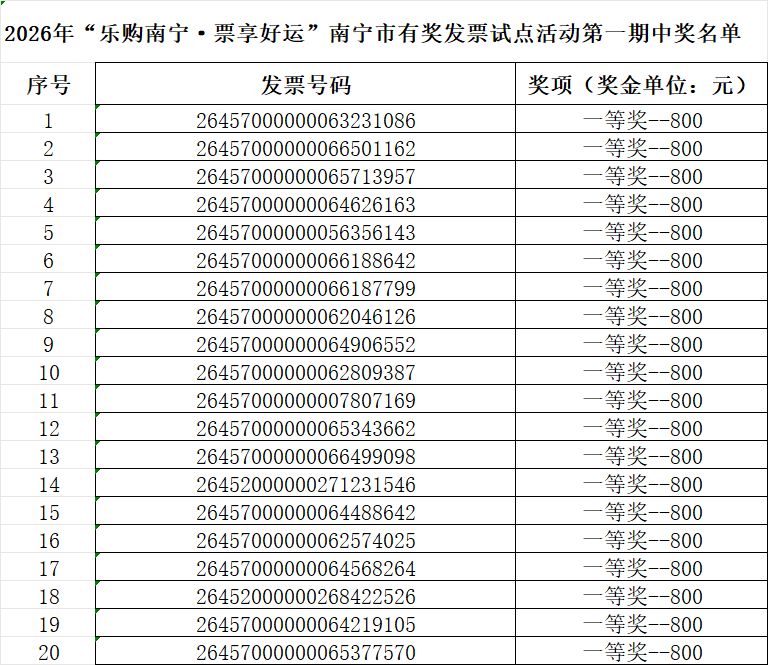 2026年“乐购南宁·票享好运”南宁市有奖发票试点活动第一期中奖名单

| 序号 | 发票号码 | 奖项（奖金单位：元） |
|---|---|---|
| 1 | 26457000000063231086 | 一等奖--800 |
| 2 | 26457000000066501162 | 一等奖--800 |
| 3 | 26457000000065713957 | 一等奖--800 |
| 4 | 26457000000064626163 | 一等奖--800 |
| 5 | 26457000000056356143 | 一等奖--800 |
| 6 | 26457000000066188642 | 一等奖--800 |
| 7 | 26457000000066187799 | 一等奖--800 |
| 8 | 26457000000062046126 | 一等奖--800 |
| 9 | 26457000000064906552 | 一等奖--800 |
| 10 | 26457000000062809387 | 一等奖--800 |
| 11 | 26457000000007807169 | 一等奖--800 |
| 12 | 26457000000065343662 | 一等奖--800 |
| 13 | 26457000000066499098 | 一等奖--800 |
| 14 | 26452000000271231546 | 一等奖--800 |
| 15 | 26457000000064488642 | 一等奖--800 |
| 16 | 26457000000062574025 | 一等奖--800 |
| 17 | 26457000000064568264 | 一等奖--800 |
| 18 | 26452000000268422526 | 一等奖--800 |
| 19 | 26457000000064219105 | 一等奖--800 |
| 20 | 26457000000065377570 | 一等奖--800 |